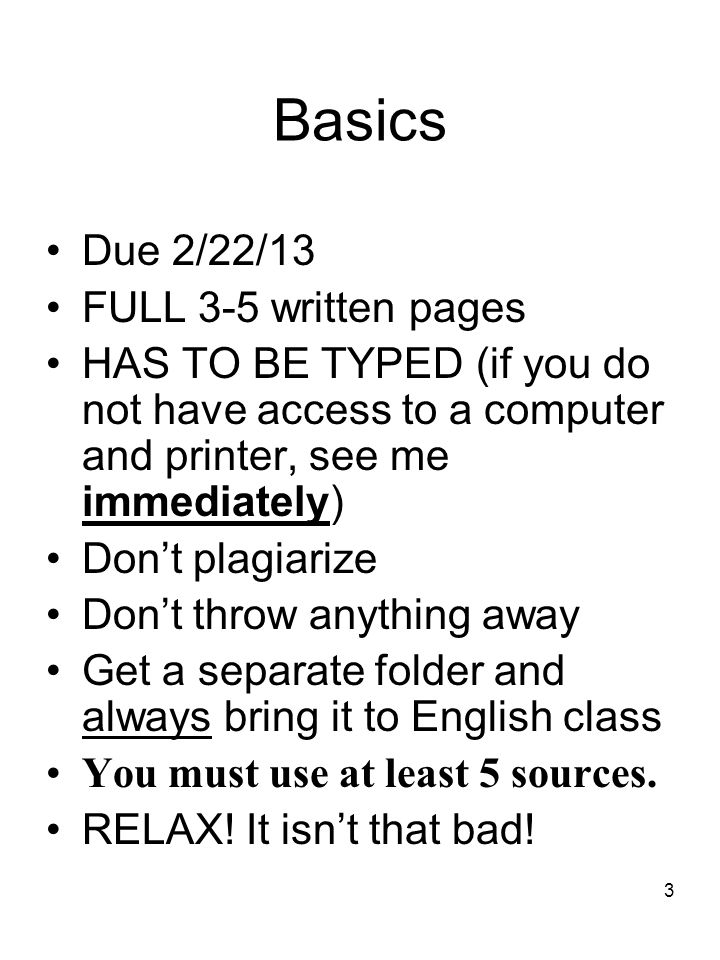 Basics

• Due 2/22/13
• FULL 3-5 written pages
• HAS TO BE TYPED (if you do not have access to a computer and printer, see me immediately)
• Don’t plagiarize
• Don’t throw anything away
• Get a separate folder and always bring it to English class
• You must use at least 5 sources.
• RELAX! It isn’t that bad!

3